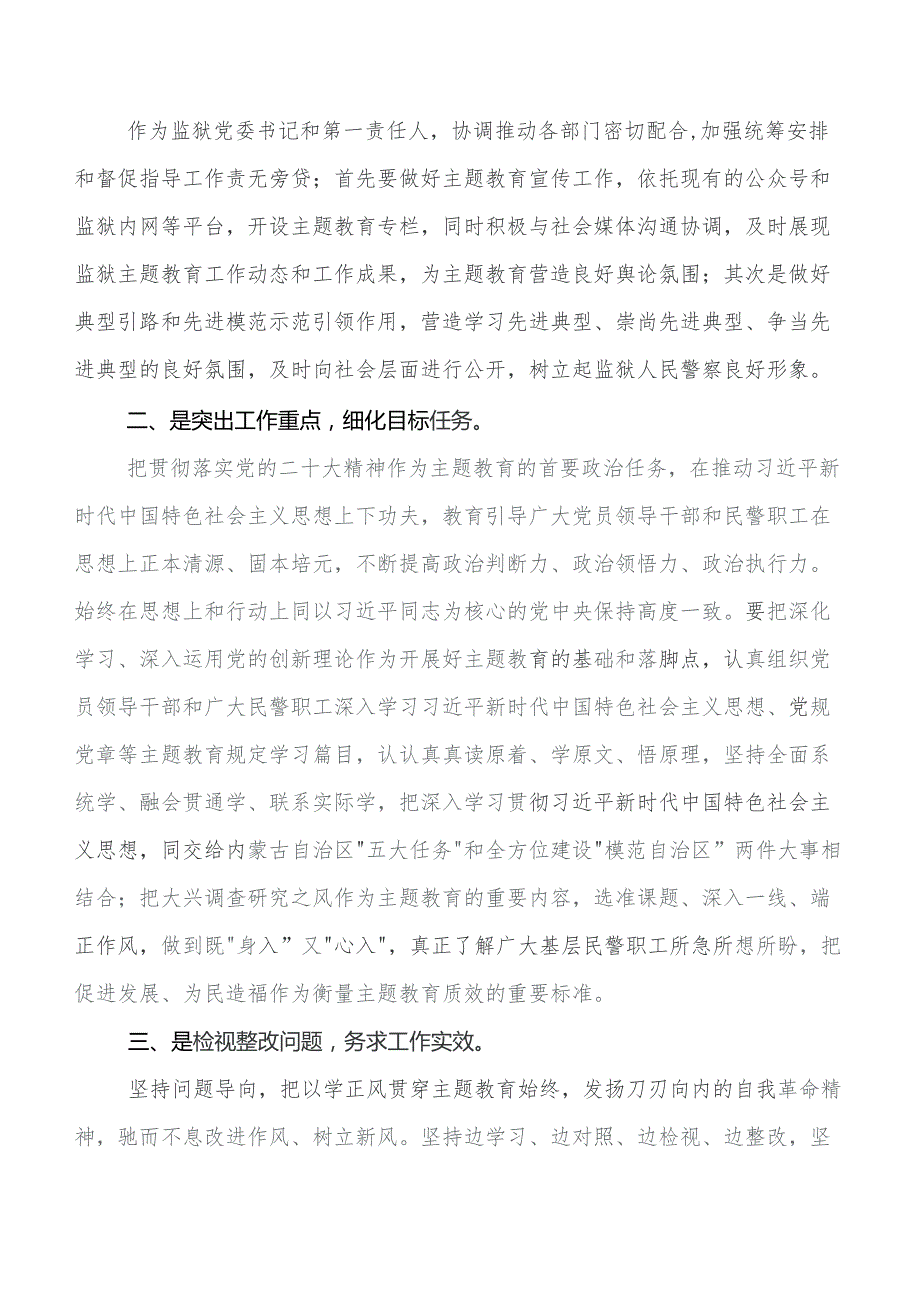 作为监狱党委书记和第一责任人，协调推动各部门密切配合,加强统筹安排和督促指导工作责无旁贷；首先要做好主题教育宣传工作，依托现有的公众号和监狱内网等平台，开设主题教育专栏，同时积极与社会媒体沟通协调，及时展现监狱主题教育工作动态和工作成果，为主题教育营造良好舆论氛围；其次是做好典型引路和先进模范示范引领作用，营造学习先进典型、崇尚先进典型、争当先进典型的良好氛围，及时向社会层面进行公开，树立起监狱人民警察良好形象。

二、是突出工作重点，细化目标任务。

把贯彻落实党的二十大精神作为主题教育的首要政治任务，在推动习近平新时代中国特色社会主义思想上下功夫，教育引导广大党员领导干部和民警职工在思想上正本清源、固本培元，不断提高政治判断力、政治领悟力、政治执行力。始终在思想上和行动上同以习近平同志为核心的党中央保持高度一致。要把深化学习、深入运用党的创新理论作为开展好主题教育的基础和落脚点，认真组织党员领导干部和广大民警职工深入学习习近平新时代中国特色社会主义思想、党规党章等主题教育规定学习篇目，认认真真读原着、学原文、悟原理，坚持全面系统学、融会贯通学、联系实际学，把深入学习贯彻习近平新时代中国特色社会主义思想，同交给内蒙古自治区"五大任务"和全方位建设"模范自治区”两件大事相结合；把大兴调查研究之风作为主题教育的重要内容，选准课题、深入一线、端正作风，做到既"身入”又"心入"，真正了解广大基层民警职工所急所想所盼，把促进发展、为民造福作为衡量主题教育质效的重要标准。

三、是检视整改问题，务求工作实效。

坚持问题导向，把以学正风贯穿主题教育始终，发扬刀刃向内的自我革命精神，驰而不息改进作风、树立新风。坚持边学习、边对照、边检视、边整改，坚